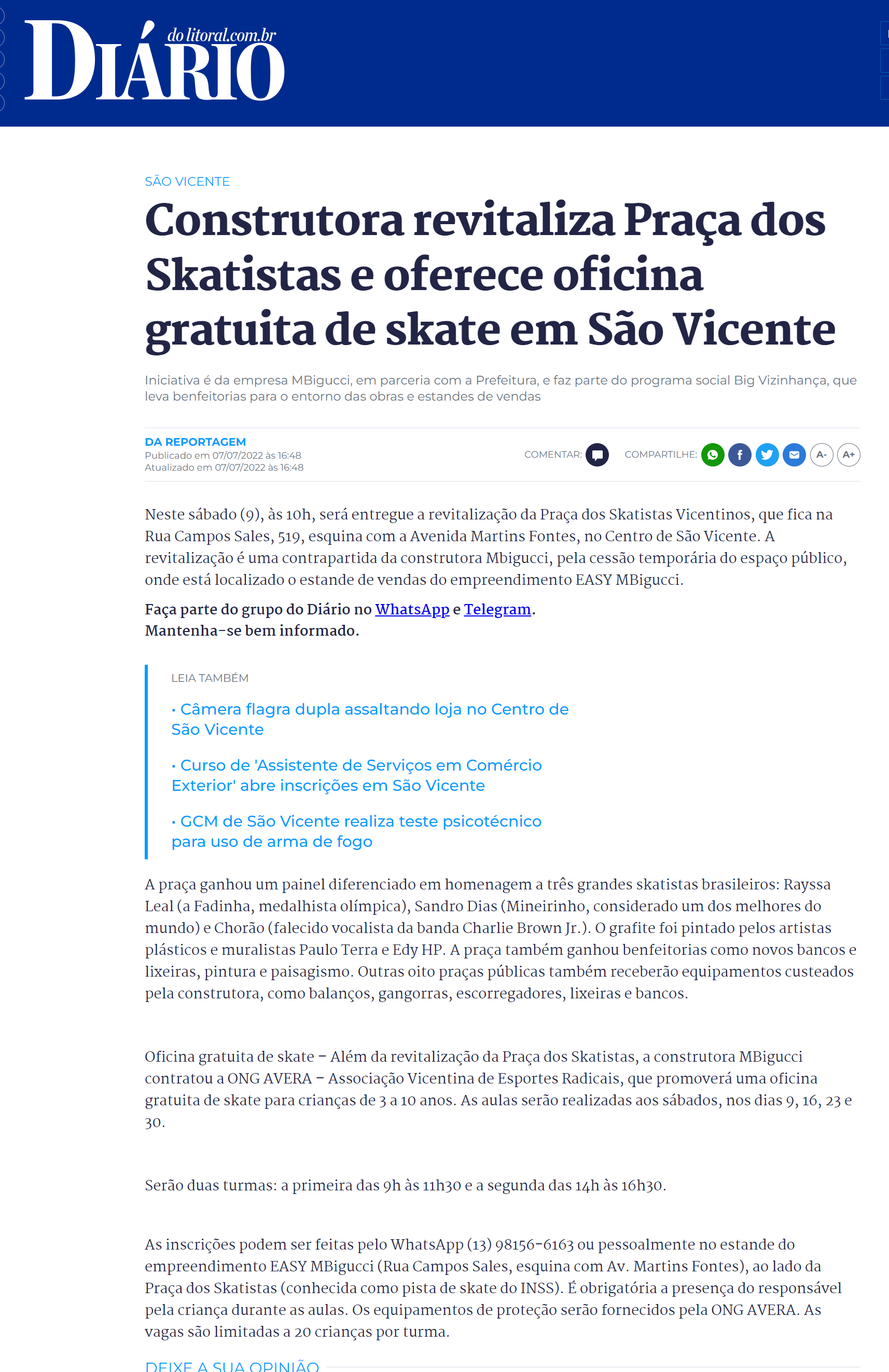 DIÁRIO do litoral.com.br

SÃO VICENTE

Construtora revitaliza Praça dos Skatistas e oferece oficina gratuita de skate em São Vicente

Iniciativa é da empresa MBigucci, em parceria com a Prefeitura, e faz parte do programa social Big Vizinhança, que leva benfeitorias para o entorno das obras e estandes de vendas

DA REPORTAGEM
Publicado em 07/07/2022 às 16:48
Atualizado em 07/07/2022 às 16:48

COMENTAR: COMPARTILHE: A- A+

Neste sábado (9), às 10h, será entregue a revitalização da Praça dos Skatistas Vicentinos, que fica na Rua Campos Sales, 519, esquina com a Avenida Martins Fontes, no Centro de São Vicente. A revitalização é uma contrapartida da construtora Mbigucci, pela cessão temporária do espaço público, onde está localizado o estande de vendas do empreendimento EASY MBigucci.

Faça parte do grupo do Diário no WhatsApp e Telegram.
Mantenha-se bem informado.

LEIA TAMBÉM

• Câmera flagra dupla assaltando loja no Centro de São Vicente

• Curso de 'Assistente de Serviços em Comércio Exterior' abre inscrições em São Vicente

• GCM de São Vicente realiza teste psicotécnico para uso de arma de fogo

A praça ganhou um painel diferenciado em homenagem a três grandes skatistas brasileiros: Rayssa Leal (a Fadinha, medalhista olímpica), Sandro Dias (Mineirinho, considerado um dos melhores do mundo) e Chorão (falecido vocalista da banda Charlie Brown Jr.). O grafite foi pintado pelos artistas plásticos e muralistas Paulo Terra e Edy HP. A praça também ganhou benfeitorias como novos bancos e lixeiras, pintura e paisagismo. Outras oito praças públicas também receberão equipamentos custeados pela construtora, como balanços, gangorras, escorregadores, lixeiras e bancos.

Oficina gratuita de skate – Além da revitalização da Praça dos Skatistas, a construtora MBigucci contratou a ONG AVERA – Associação Vicentina de Esportes Radicais, que promoverá uma oficina gratuita de skate para crianças de 3 a 10 anos. As aulas serão realizadas aos sábados, nos dias 9, 16, 23 e 30.

Serão duas turmas: a primeira das 9h às 11h30 e a segunda das 14h às 16h30.

As inscrições podem ser feitas pelo WhatsApp (13) 98156-6163 ou pessoalmente no estande do empreendimento EASY MBigucci (Rua Campos Sales, esquina com Av. Martins Fontes), ao lado da Praça dos Skatistas (conhecida como pista de skate do INSS). É obrigatória a presença do responsável pela criança durante as aulas. Os equipamentos de proteção serão fornecidos pela ONG AVERA. As vagas são limitadas a 20 crianças por turma.

DEIXE A SUA OPINIÃO